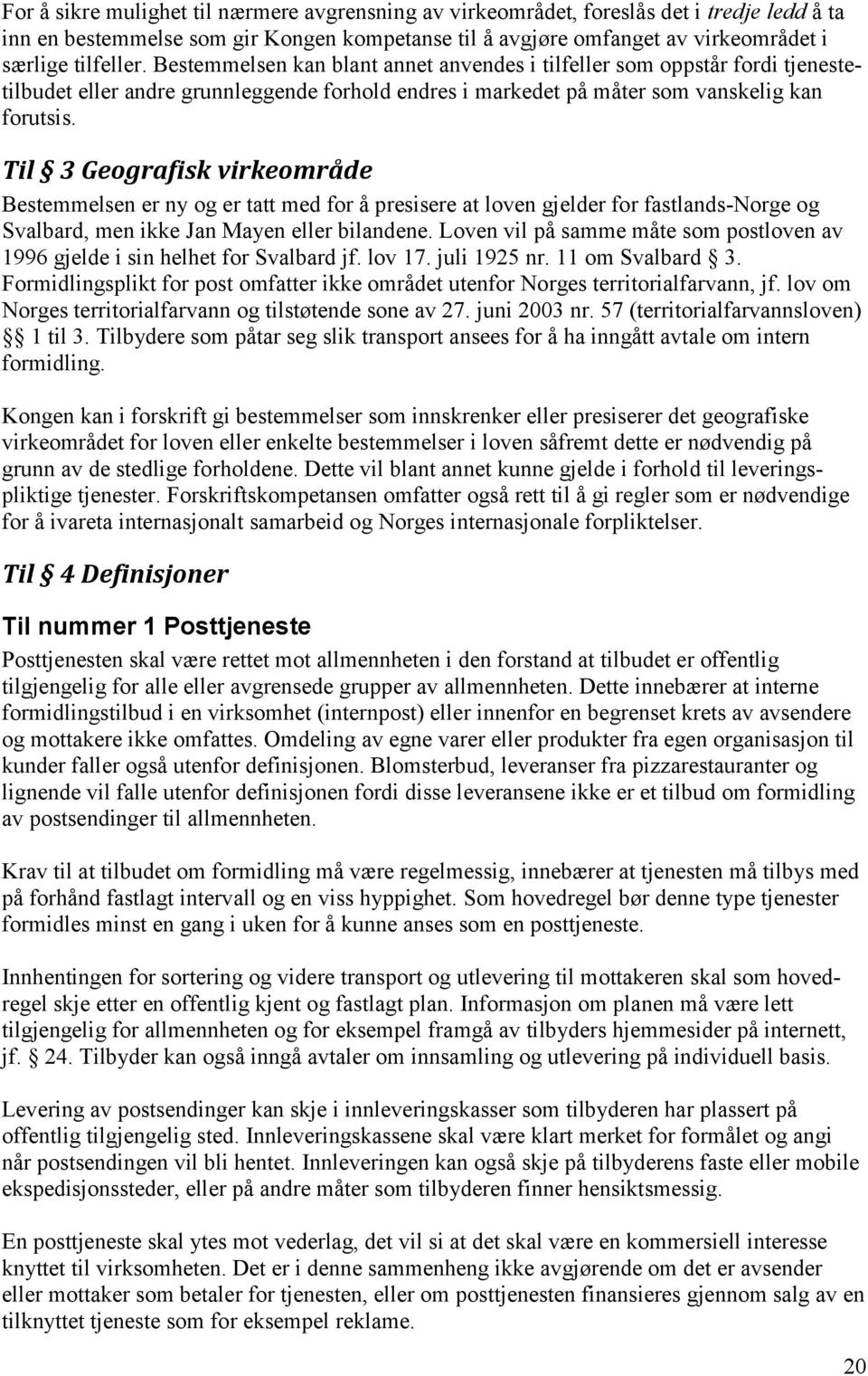 For å sikre mulighet til nærmere avgrensning av virkeområdet, foreslås det i tredje ledd å ta inn en bestemmelse som gir Kongen kompetanse til å avgjøre omfanget av virkeområdet i særlige tilfeller. Bestemmelsen kan blant annet anvendes i tilfeller som oppstår fordi tjenestetilbudet eller andre grunnleggende forhold endres i markedet på måter som vanskelig kan forutsis.

Til § 3 Geografisk virkeområde

Bestemmelsen er ny og er tatt med for å presisere at loven gjelder for fastlands-Norge og Svalbard, men ikke Jan Mayen eller bilandene. Loven vil på samme måte som postloven av 1996 gjelde i sin helhet for Svalbard jf. lov 17. juli 1925 nr. 11 om Svalbard § 3. Formidlingsplikt for post omfatter ikke området utenfor Norges territorialfarvann, jf. lov om Norges territorialfarvann og tilstøtende sone av 27. juni 2003 nr. 57 (territorialfarvannsloven) §§ 1 til 3. Tilbydere som påtar seg slik transport ansees for å ha inngått avtale om intern formidling.

Kongen kan i forskrift gi bestemmelser som innskrenker eller presiserer det geografiske virkeområdet for loven eller enkelte bestemmelser i loven såfremt dette er nødvendig på grunn av de stedlige forholdene. Dette vil blant annet kunne gjelde i forhold til leveringspliktige tjenester. Forskriftskompetansen omfatter også rett til å gi regler som er nødvendige for å ivareta internasjonalt samarbeid og Norges internasjonale forpliktelser.

Til § 4 Definisjoner

Til nummer 1 Posttjeneste

Posttjenesten skal være rettet mot allmennheten i den forstand at tilbudet er offentlig tilgjengelig for alle eller avgrensede grupper av allmennheten. Dette innebærer at interne formidlingstilbud i en virksomhet (internpost) eller innenfor en begrenset krets av avsendere og mottakere ikke omfattes. Omdeling av egne varer eller produkter fra egen organisasjon til kunder faller også utenfor definisjonen. Blomsterbud, leveranser fra pizzarestauranter og lignende vil falle utenfor definisjonen fordi disse leveransene ikke er et tilbud om formidling av postsendinger til allmennheten.

Krav til at tilbudet om formidling må være regelmessig, innebærer at tjenesten må tilbys med på forhånd fastlagt intervall og en viss hyppighet. Som hovedregel bør denne type tjenester formidles minst en gang i uken for å kunne anses som en posttjeneste.

Innhentingen for sortering og videre transport og utlevering til mottakeren skal som hovedregel skje etter en offentlig kjent og fastlagt plan. Informasjon om planen må være lett tilgjengelig for allmennheten og for eksempel framgå av tilbyders hjemmesider på internett, jf. § 24. Tilbyder kan også inngå avtaler om innsamling og utlevering på individuell basis.

Levering av postsendinger kan skje i innleveringskasser som tilbyderen har plassert på offentlig tilgjengelig sted. Innleveringskassene skal være klart merket for formålet og angi når postsendingen vil bli hentet. Innleveringen kan også skje på tilbyderens faste eller mobile ekspedisjonssteder, eller på andre måter som tilbyderen finner hensiktsmessig.

En posttjeneste skal ytes mot vederlag, det vil si at det skal være en kommersiell interesse knyttet til virksomheten. Det er i denne sammenheng ikke avgjørende om det er avsender eller mottaker som betaler for tjenesten, eller om posttjenesten finansieres gjennom salg av en tilknyttet tjeneste som for eksempel reklame.

20